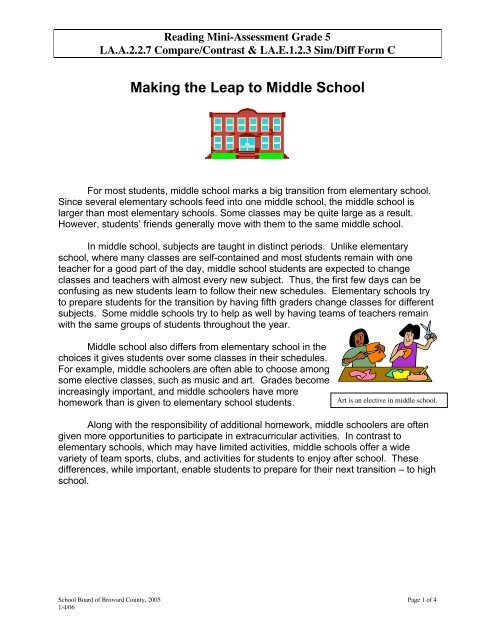 Reading Mini-Assessment Grade 5
LA.A.2.2.7 Compare/Contrast & LA.E.1.2.3 Sim/Diff Form C

Making the Leap to Middle School

For most students, middle school marks a big transition from elementary school. Since several elementary schools feed into one middle school, the middle school is larger than most elementary schools. Some classes may be quite large as a result. However, students' friends generally move with them to the same middle school.

In middle school, subjects are taught in distinct periods. Unlike elementary school, where many classes are self-contained and most students remain with one teacher for a good part of the day, middle school students are expected to change classes and teachers with almost every new subject. Thus, the first few days can be confusing as new students learn to follow their new schedules. Elementary schools try to prepare students for the transition by having fifth graders change classes for different subjects. Some middle schools try to help as well by having teams of teachers remain with the same groups of students throughout the year.

Middle school also differs from elementary school in the choices it gives students over some classes in their schedules. For example, middle schoolers are often able to choose among some elective classes, such as music and art. Grades become increasingly important, and middle schoolers have more homework than is given to elementary school students.

Art is an elective in middle school.

Along with the responsibility of additional homework, middle schoolers are often given more opportunities to participate in extracurricular activities. In contrast to elementary schools, which may have limited activities, middle schools offer a wide variety of team sports, clubs, and activities for students to enjoy after school. These differences, while important, enable students to prepare for their next transition – to high school.

School Board of Broward County, 2005
1/4/06

Page 1 of 4